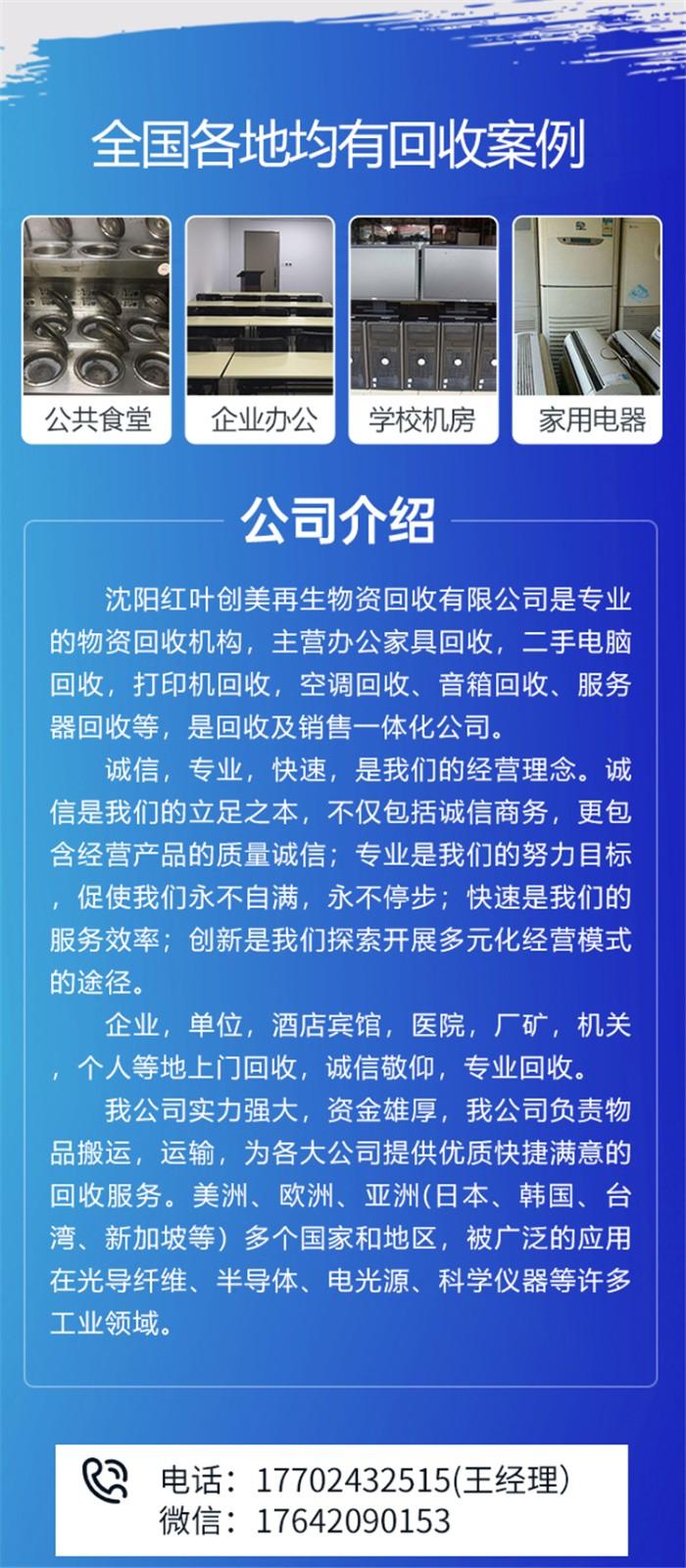 全国各地均有回收案例

公共食堂

企业办公

学校机房

家用电器

公司介绍

沈阳红叶创美再生物资回收有限公司是专业的物资回收机构，主营办公家具回收，二手电脑回收，打印机回收，空调回收、音箱回收、服务器回收等，是回收及销售一体化公司。

诚信，专业，快速，是我们的经营理念。诚信是我们的立足之本，不仅包括诚信商务，更包含经营产品的质量诚信；专业是我们的努力目标，促使我们永不自满，永不停步；快速是我们的服务效率；创新是我们探索开展多元化经营模式的途径。

企业，单位，酒店宾馆，医院，厂矿，机关，个人等地上门回收，诚信敬仰，专业回收。

我公司实力强大，资金雄厚，我公司负责物品搬运，运输，为各大公司提供优质快捷满意的回收服务。美洲、欧洲、亚洲(日本、韩国、台湾、新加坡等）多个国家和地区，被广泛的应用在光导纤维、半导体、电光源、科学仪器等许多工业领域。

电话：17702432515(王经理)
微信：17642090153